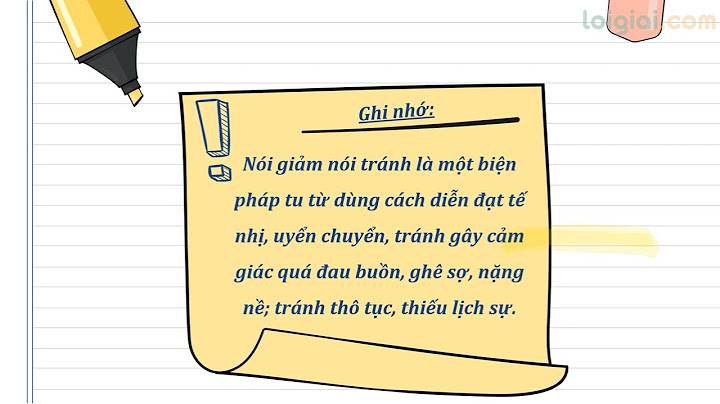 loigiai.com

Ghi nhớ:

Nói giảm nói tránh là một biện pháp tu từ dùng cách diễn đạt tế nhị, uyển chuyển, tránh gây cảm giác quá đau buồn, ghê sợ, nặng nề; tránh thô tục, thiếu lịch sự.